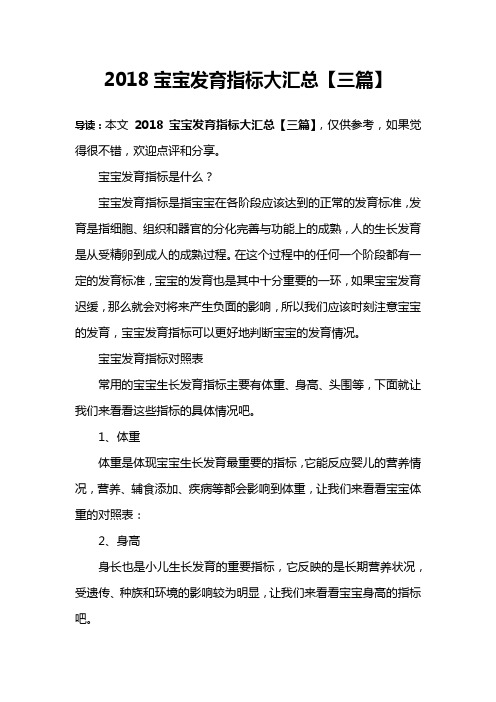 2018 宝宝发育指标大汇总【三篇】

导读：本文 2018 宝宝发育指标大汇总【三篇】，仅供参考，如果觉得很不错，欢迎点评和分享。

宝宝发育指标是什么？

宝宝发育指标是指宝宝在各阶段应该达到的正常的发育标准，发育是指细胞、组织和器官的分化完善与功能上的成熟，人的生长发育是从受精卵到成人的成熟过程。在这个过程中的任何一个阶段都有一定的发育标准，宝宝的发育也是其中十分重要的一环，如果宝宝发育迟缓，那么就会对将来产生负面的影响，所以我们应该时刻注意宝宝的发育，宝宝发育指标可以更好地判断宝宝的发育情况。

宝宝发育指标对照表

常用的宝宝生长发育指标主要有体重、身高、头围等，下面就让我们来看看这些指标的具体情况吧。

1、体重

体重是体现宝宝生长发育最重要的指标，它能反应婴儿的营养情况，营养、辅食添加、疾病等都会影响到体重，让我们来看看宝宝体重的对照表：

2、身高

身长也是小儿生长发育的重要指标，它反映的是长期营养状况，受遗传、种族和环境的影响较为明显，让我们来看看宝宝身高的指标吧。